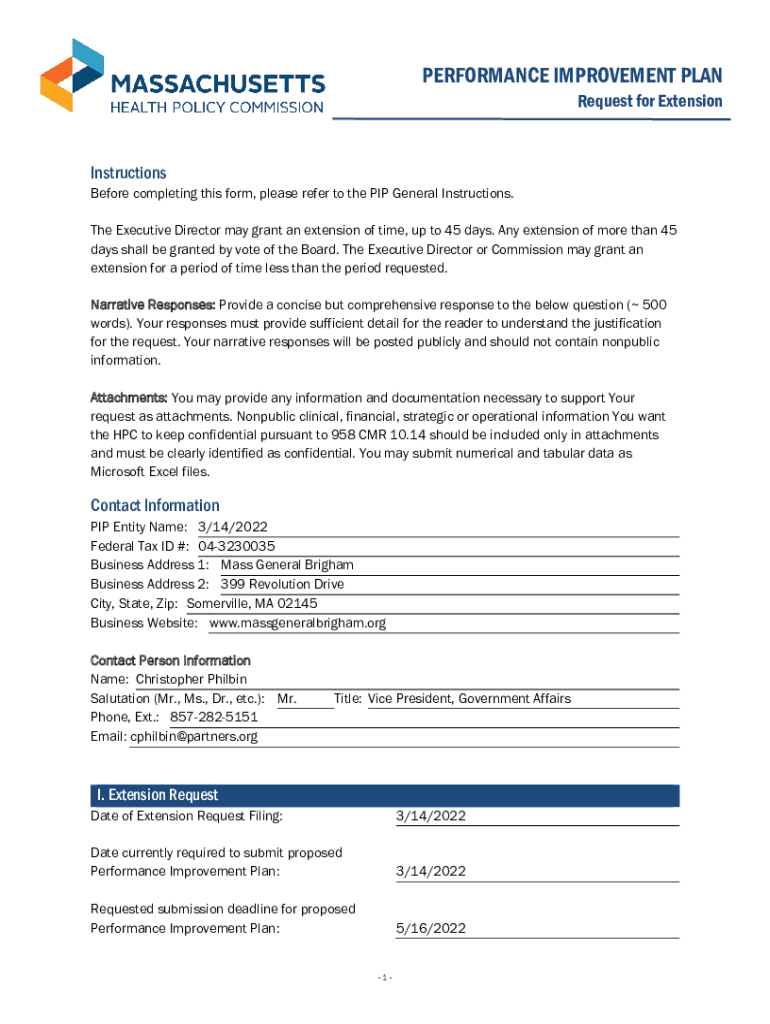 MASSACHUSETTS
HEALTH POLICY COMMISSION

PERFORMANCE IMPROVEMENT PLAN
Request for Extension

Instructions
Before completing this form, please refer to the PIP General Instructions.

The Executive Director may grant an extension of time, up to 45 days. Any extension of more than 45 days shall be granted by vote of the Board. The Executive Director or Commission may grant an extension for a period of time less than the period requested.

Narrative Responses: Provide a concise but comprehensive response to the below question (~ 500 words). Your responses must provide sufficient detail for the reader to understand the justification for the request. Your narrative responses will be posted publicly and should not contain nonpublic information.

Attachments: You may provide any information and documentation necessary to support Your request as attachments. Nonpublic clinical, financial, strategic or operational information You want the HPC to keep confidential pursuant to 958 CMR 10.14 should be included only in attachments and must be clearly identified as confidential. You may submit numerical and tabular data as Microsoft Excel files.

Contact Information
PIP Entity Name: 3/14/2022
Federal Tax ID #: 04-3230035
Business Address 1: Mass General Brigham
Business Address 2: 399 Revolution Drive
City, State, Zip: Somerville, MA 02145
Business Website: www.massgeneralbrigham.org

Contact Person Information
Name: Christopher Philbin
Salutation (Mr., Ms., Dr., etc.): Mr. Title: Vice President, Government Affairs
Phone, Ext.: 857-282-5151
Email: cphilbin@partners.org

I. Extension Request
Date of Extension Request Filing: 3/14/2022

Date currently required to submit proposed Performance Improvement Plan: 3/14/2022

Requested submission deadline for proposed Performance Improvement Plan: 5/16/2022

- 1 -